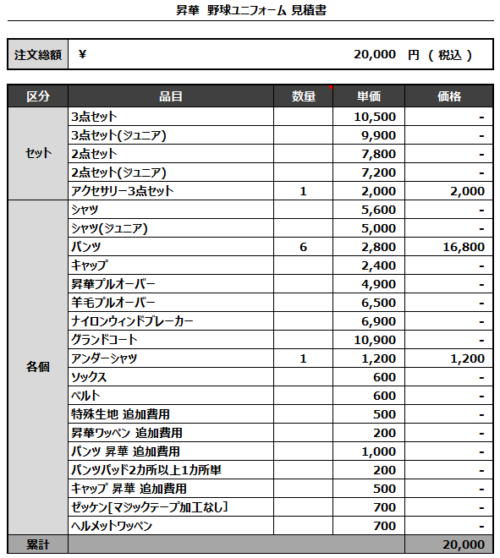 昇華 野球ユニフォーム 見積書

| 注文総額 | ¥ 20,000 円 ( 税込 ) |
|---|---|

| 区分 | 品目 | 数量 | 単価 | 価格 |
|---|---|---|---|---|
| セット | 3点セット | | 10,500 | - |
| | 3点セット(ジュニア) | | 9,900 | - |
| | 2点セット | | 7,800 | - |
| | 2点セット(ジュニア) | | 7,200 | - |
| | アクセサリー3点セット | 1 | 2,000 | 2,000 |
| 各個 | シャツ | | 5,600 | - |
| | シャツ(ジュニア) | | 5,000 | - |
| | パンツ | 6 | 2,800 | 16,800 |
| | キャップ | | 2,400 | - |
| | 昇華プルオーバー | | 4,900 | - |
| | 羊毛プルオーバー | | 6,500 | - |
| | ナイロンウィンドブレーカー | | 6,900 | - |
| | グランドコート | | 10,900 | - |
| | アンダーシャツ | 1 | 1,200 | 1,200 |
| | ソックス | | 600 | - |
| | ベルト | | 600 | - |
| | 特殊生地 追加費用 | | 500 | - |
| | 昇華ワッペン 追加費用 | | 200 | - |
| | パンツ 昇華 追加費用 | | 1,000 | - |
| | パンツパッド2カ所以上1カ所単 | | 200 | - |
| | キャップ 昇華 追加費用 | | 500 | - |
| | ゼッケン[マジックテープ加工なし] | | 700 | - |
| | ヘルメットワッペン | | 700 | - |
| 累計 | | | | 20,000 |